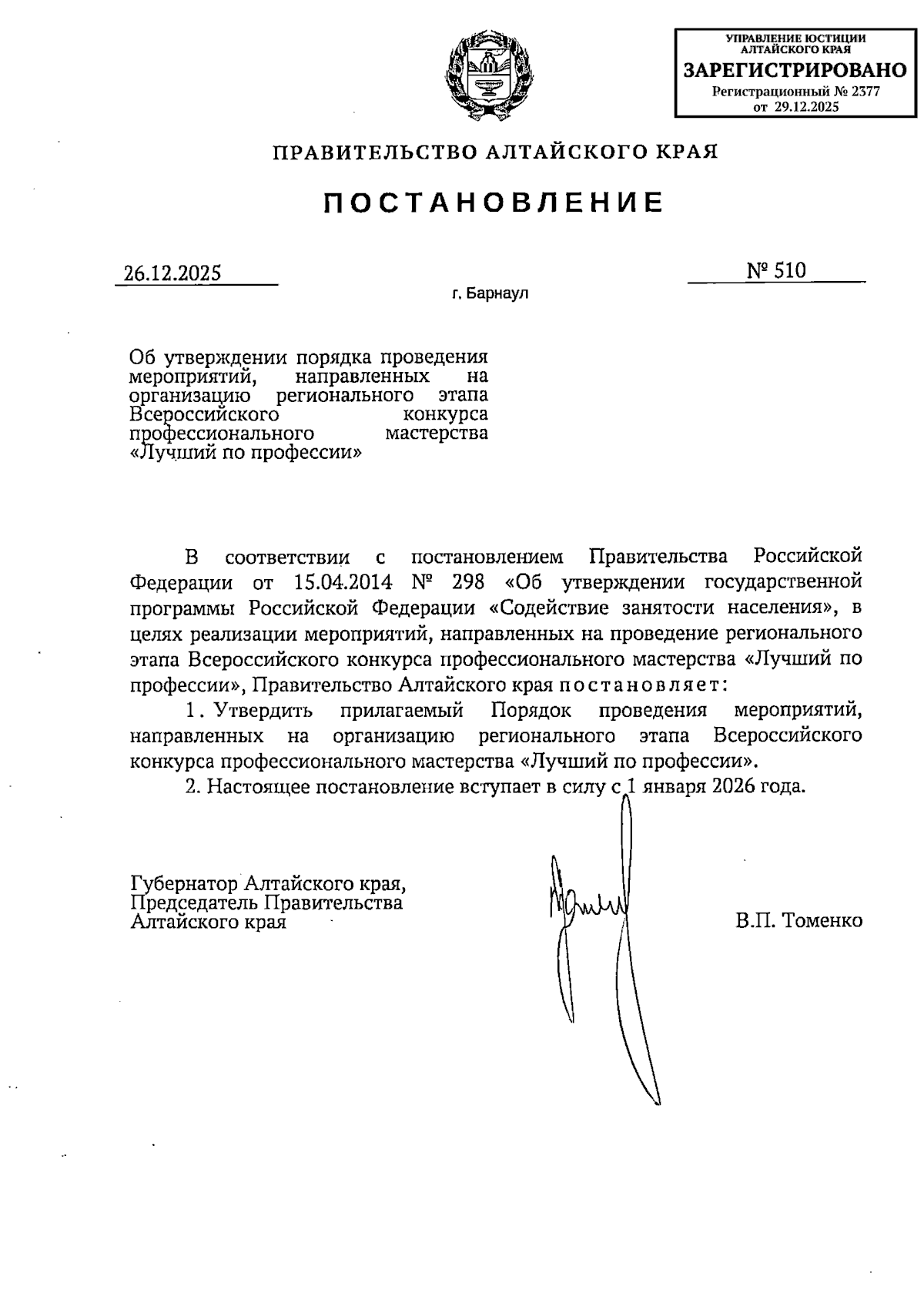 УПРАВЛЕНИЕ ЮСТИЦИИ АЛТАЙСКОГО КРАЯ
ЗАРЕГИСТРИРОВАНО
Регистрационный № 2377
от 29.12.2025

ПРАВИТЕЛЬСТВО АЛТАЙСКОГО КРАЯ

ПОСТАНОВЛЕНИЕ

26.12.2025

№ 510

г. Барнаул

Об утверждении порядка проведения мероприятий, направленных на организацию регионального этапа Всероссийского конкурса профессионального мастерства «Лучший по профессии»

В соответствии с постановлением Правительства Российской Федерации от 15.04.2014 № 298 «Об утверждении государственной программы Российской Федерации «Содействие занятости населения», в целях реализации мероприятий, направленных на проведение регионального этапа Всероссийского конкурса профессионального мастерства «Лучший по профессии», Правительство Алтайского края постановляет:

1. Утвердить прилагаемый Порядок проведения мероприятий, направленных на организацию регионального этапа Всероссийского конкурса профессионального мастерства «Лучший по профессии».

2. Настоящее постановление вступает в силу с 1 января 2026 года.

Губернатор Алтайского края,
Председатель Правительства
Алтайского края

В.П. Томенко